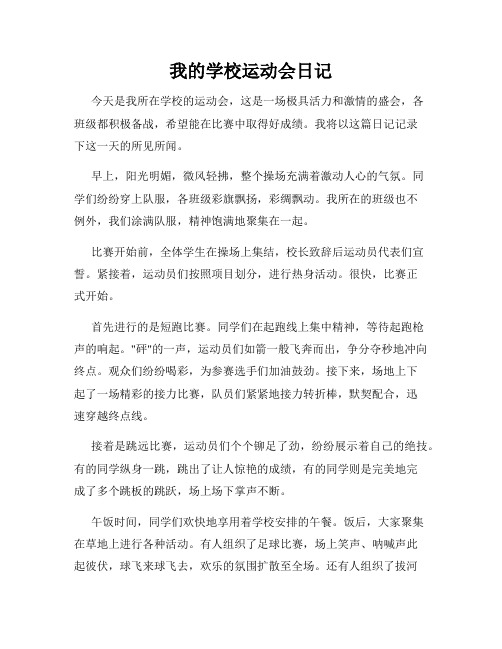 我的学校运动会日记

今天是我所在学校的运动会，这是一场极具活力和激情的盛会，各班级都积极备战，希望能在比赛中取得好成绩。我将以这篇日记记录下这一天的所见所闻。

早上，阳光明媚，微风轻拂，整个操场充满着激动人心的气氛。同学们纷纷穿上队服，各班级彩旗飘扬，彩绸飘动。我所在的班级也不例外，我们涂满队服，精神饱满地聚集在一起。

比赛开始前，全体学生在操场上集结，校长致辞后运动员代表们宣誓。紧接着，运动员们按照项目划分，进行热身活动。很快，比赛正式开始。

首先进行的是短跑比赛。同学们在起跑线上集中精神，等待起跑枪声的响起。"砰"的一声，运动员们如箭一般飞奔而出，争分夺秒地冲向终点。观众们纷纷喝彩，为参赛选手们加油鼓劲。接下来，场地上下起了一场精彩的接力比赛，队员们紧紧地接力转折棒，默契配合，迅速穿越终点线。

接着是跳远比赛，运动员们个个铆足了劲，纷纷展示着自己的绝技。有的同学纵身一跳，跳出了让人惊艳的成绩，有的同学则是完美地完成了多个跳板的跳跃，场上场下掌声不断。

午饭时间，同学们欢快地享用着学校安排的午餐。饭后，大家聚集在草地上进行各种活动。有人组织了足球比赛，场上笑声、呐喊声此起彼伏，球飞来球飞去，欢乐的氛围扩散至全场。还有人组织了拔河